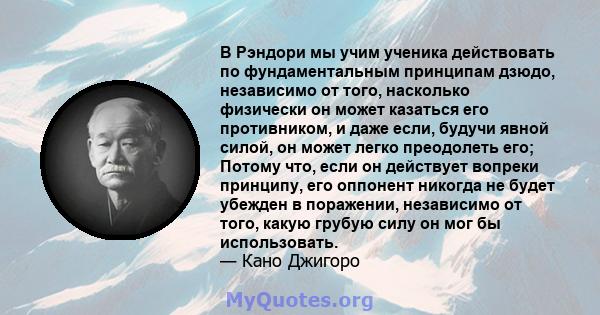 В Рэндори мы учим ученика действовать по фундаментальным принципам дзюдо, независимо от того, насколько физически он может казаться его противником, и даже если, будучи явной силой, он может легко преодолеть его; Потому что, если он действует вопреки принципу, его оппонент никогда не будет убежден в поражении, независимо от того, какую грубую силу он мог бы использовать.
— Кано Джигоро

MyQuotes.org